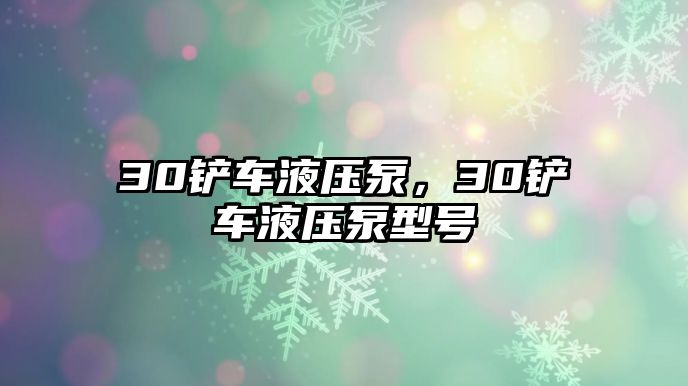 30铲车液压泵，30铲车液压泵型号